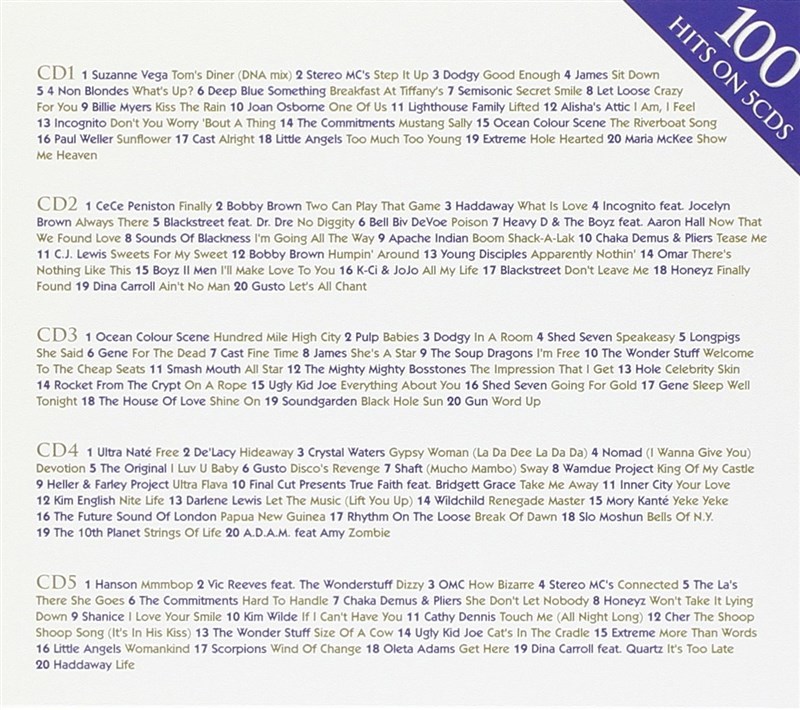 100 HITS ON 5CDS

CD1 1 Suzanne Vega Tom's Diner (DNA mix) 2 Stereo MC's Step It Up 3 Dodgy Good Enough 4 James Sit Down 5 4 Non Blondes What's Up? 6 Deep Blue Something Breakfast At Tiffany's 7 Semisonic Secret Smile 8 Let Loose Crazy For You 9 Billie Myers Kiss The Rain 10 Joan Osborne One Of Us 11 Lighthouse Family Lifted 12 Alisha's Attic I Am, I Feel 13 Incognito Don't You Worry 'Bout A Thing 14 The Commitments Mustang Sally 15 Ocean Colour Scene The Riverboat Song 16 Paul Weller Sunflower 17 Cast Alright 18 Little Angels Too Much Too Young 19 Extreme Hole Hearted 20 Maria McKee Show Me Heaven

CD2 1 CeCe Peniston Finally 2 Bobby Brown Two Can Play That Game 3 Haddaway What Is Love 4 Incognito feat. Jocelyn Brown Always There 5 Blackstreet feat. Dr. Dre No Diggity 6 Bell Biv DeVoe Poison 7 Heavy D & The Boyz feat. Aaron Hall Now That We Found Love 8 Sounds Of Blackness I'm Going All The Way 9 Apache Indian Boom Shack-A-Lak 10 Chaka Demus & Pliers Tease Me 11 C.J. Lewis Sweets For My Sweet 12 Bobby Brown Humpin' Around 13 Young Disciples Apparently Nothin' 14 Omar There's Nothing Like This 15 Boyz II Men I'll Make Love To You 16 K-Ci & JoJo All My Life 17 Blackstreet Don't Leave Me 18 Honeyz Finally Found 19 Dina Carroll Ain't No Man 20 Gusto Let's All Chant

CD3 1 Ocean Colour Scene Hundred Mile High City 2 Pulp Babies 3 Dodgy In A Room 4 Shed Seven Speakeasy 5 Longpigs She Said 6 Gene For The Dead 7 Cast Fine Time 8 James She's A Star 9 The Soup Dragons I'm Free 10 The Wonder Stuff Welcome To The Cheap Seats 11 Smash Mouth All Star 12 The Mighty Mighty Bosstones The Impression That I Get 13 Hole Celebrity Skin 14 Rocket From The Crypt On A Rope 15 Ugly Kid Joe Everything About You 16 Shed Seven Going For Gold 17 Gene Sleep Well Tonight 18 The House Of Love Shine On 19 Soundgarden Black Hole Sun 20 Gun Word Up

CD4 1 Ultra Naté Free 2 De'Lacy Hideaway 3 Crystal Waters Gypsy Woman (La Da Dee La Da Da) 4 Nomad (I Wanna Give You) Devotion 5 The Original I Luv U Baby 6 Gusto Disco's Revenge 7 Shaft (Mucho Mambo) Sway 8 Wamdue Project King Of My Castle 9 Heller & Farley Project Ultra Flava 10 Final Cut Presents True Faith feat. Bridgett Grace Take Me Away 11 Inner City Your Love 12 Kim English Nite Life 13 Darlene Lewis Let The Music (Lift You Up) 14 Wildchild Renegade Master 15 Mory Kanté Yeke Yeke 16 The Future Sound Of London Papua New Guinea 17 Rhythm On The Loose Break Of Dawn 18 Slo Moshun Bells Of N.Y. 19 The 10th Planet Strings Of Life 20 A.D.A.M. feat Amy Zombie

CD5 1 Hanson Mmmbop 2 Vic Reeves feat. The Wonderstuff Dizzy 3 OMC How Bizarre 4 Stereo MC's Connected 5 The La's There She Goes 6 The Commitments Hard To Handle 7 Chaka Demus & Pliers She Don't Let Nobody 8 Honeyz Won't Take It Lying Down 9 Shanice I Love Your Smile 10 Kim Wilde If I Can't Have You 11 Cathy Dennis Touch Me (All Night Long) 12 Cher The Shoop Shoop Song (It's In His Kiss) 13 The Wonder Stuff Size Of A Cow 14 Ugly Kid Joe Cat's In The Cradle 15 Extreme More Than Words 16 Little Angels Womankind 17 Scorpions Wind Of Change 18 Oleta Adams Get Here 19 Dina Carroll feat. Quartz It's Too Late 20 Haddaway Life